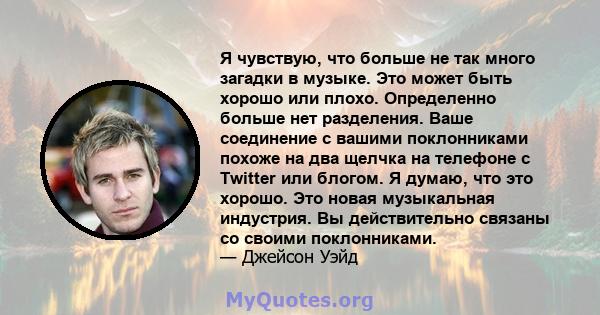 Я чувствую, что больше не так много загадки в музыке. Это может быть хорошо или плохо. Определенно больше нет разделения. Ваше соединение с вашими поклонниками похоже на два щелчка на телефоне с Twitter или блогом. Я думаю, что это хорошо. Это новая музыкальная индустрия. Вы действительно связаны со своими поклонниками.
— Джейсон Уэйд

MyQuotes.org